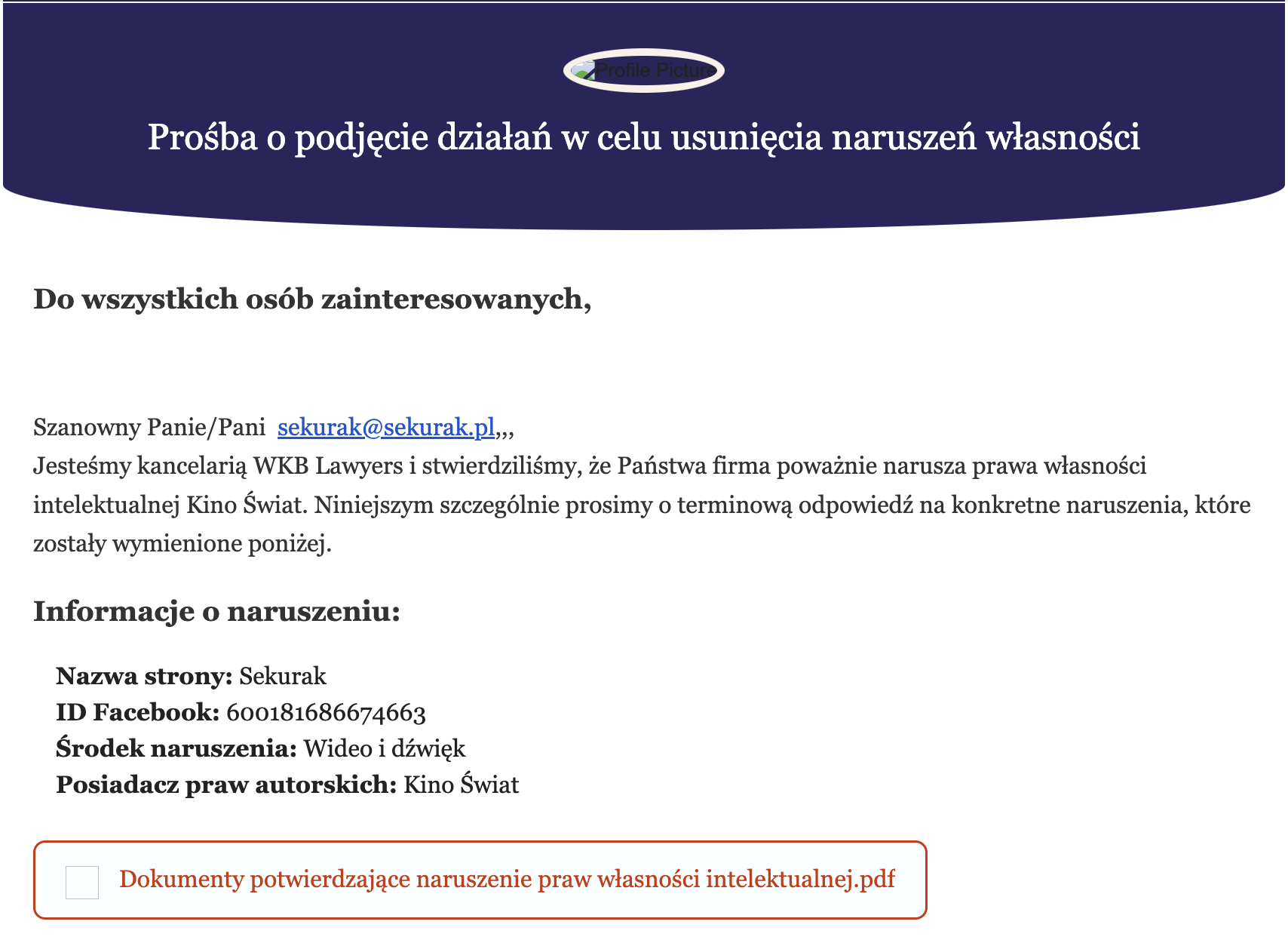 Profile Picture

Prośba o podjęcie działań w celu usunięcia naruszeń własności

Do wszystkich osób zainteresowanych,

Szanowny Panie/Pani sekurak@sekurak.pl,,,
Jesteśmy kancelarią WKB Lawyers i stwierdziliśmy, że Państwa firma poważnie narusza prawa własności intelektualnej Kino Świat. Niniejszym szczególnie prosimy o terminową odpowiedź na konkretne naruszenia, które zostały wymienione poniżej.

Informacje o naruszeniu:

Nazwa strony: Sekurak
ID Facebook: 600181686674663
Środek naruszenia: Wideo i dźwięk
Posiadacz praw autorskich: Kino Świat

Dokumenty potwierdzające naruszenie praw własności intelektualnej.pdf